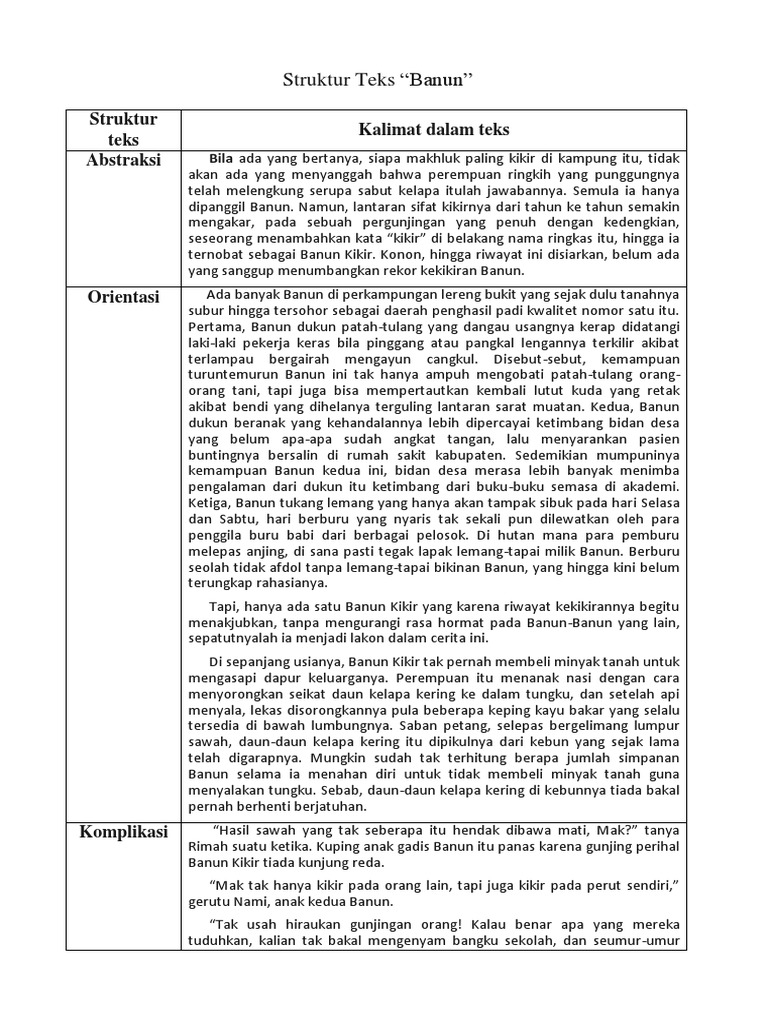 Struktur Teks “Banun”

| Struktur teks | Kalimat dalam teks |
|---|---|
| Abstraksi | Bila ada yang bertanya, siapa makhluk paling kikir di kampung itu, tidak akan ada yang menyanggah bahwa perempuan ringkih yang punggungnya telah melengkung serupa sabut kelapa itulah jawabannya. Semula ia hanya dipanggil Banun. Namun, lantaran sifat kikirnya dari tahun ke tahun semakin mengakar, pada sebuah pergunjingan yang penuh dengan kedengkian, seseorang menambahkan kata “kikir” di belakang nama ringkas itu, hingga ia ternobat sebagai Banun Kikir. Konon, hingga riwayat ini disiarkan, belum ada yang sanggup menumbangkan rekor kekikiran Banun. |
| Orientasi | Ada banyak Banun di perkampungan lereng bukit yang sejak dulu tanahnya subur hingga tersohor sebagai daerah penghasil padi kwalitet nomor satu itu. Pertama, Banun dukun patah-tulang yang dangau usangnya kerap didatangi laki-laki pekerja keras bila pinggang atau pangkal lengannya terkilir akibat terlampau bergairah mengayun cangkul. Disebut-sebut, kemampuan turuntemurun Banun ini tak hanya ampuh mengobati patah-tulang orang-orang tani, tapi juga bisa mempertautkan kembali lutut kuda yang retak akibat bendi yang dihelanya terguling lantaran sarat muatan. Kedua, Banun dukun beranak yang kehandalannya lebih dipercayai ketimbang bidan desa yang belum apa-apa sudah angkat tangan, lalu menyarankan pasien buntingnya bersalin di rumah sakit kabupaten. Sedemikian mumpuninya kemampuan Banun kedua ini, bidan desa merasa lebih banyak menimba pengalaman dari dukun itu ketimbang dari buku-buku semasa di akademi. Ketiga, Banun tukang lemang yang hanya akan tampak sibuk pada hari Selasa dan Sabtu, hari berburu yang nyaris tak sekali pun dilewatkan oleh para penggila buru babi dari berbagai pelosok. Di hutan mana para pemburu melepas anjing, di sana pasti tegak lapak lemang-tapai milik Banun. Berburu seolah tidak afdol tanpa lemang-tapai bikinan Banun, yang hingga kini belum terungkap rahasianya.<br><br>Tapi, hanya ada satu Banun Kikir yang karena riwayat kekikirannya begitu menakjubkan, tanpa mengurangi rasa hormat pada Banun-Banun yang lain, sepatutnyalah ia menjadi lakon dalam cerita ini.<br><br>Di sepanjang usianya, Banun Kikir tak pernah membeli minyak tanah untuk mengasapi dapur keluarganya. Perempuan itu menanak nasi dengan cara menyorongkan seikat daun kelapa kering ke dalam tungku, dan setelah api menyala, lekas disorongkannya pula beberapa keping kayu bakar yang selalu tersedia di bawah lumbungnya. Saban petang, selepas bergelimang lumpur sawah, daun-daun kelapa kering itu dipikulnya dari kebun yang sejak lama telah digarapnya. Mungkin sudah tak terhitung berapa jumlah simpanan Banun selama ia menahan diri untuk tidak membeli minyak tanah guna menyalakan tungku. Sebab, daun-daun kelapa kering di kebunnya tiada bakal pernah berhenti berjatuhan. |
| Komplikasi | “Hasil sawah yang tak seberapa itu hendak dibawa mati, Mak?” tanya Rimah suatu ketika. Kuping anak gadis Banun itu panas karena gunjing perihal Banun Kikir tiada kunjung reda.<br><br>“Mak tak hanya kikir pada orang lain, tapi juga kikir pada perut sendiri,” gerutu Nami, anak kedua Banun.<br><br>“Tak usah hiraukan gunjingan orang! Kalau benar apa yang mereka tuduhkan, kalian tak bakal mengenyam bangku sekolah, dan seumur-umur |